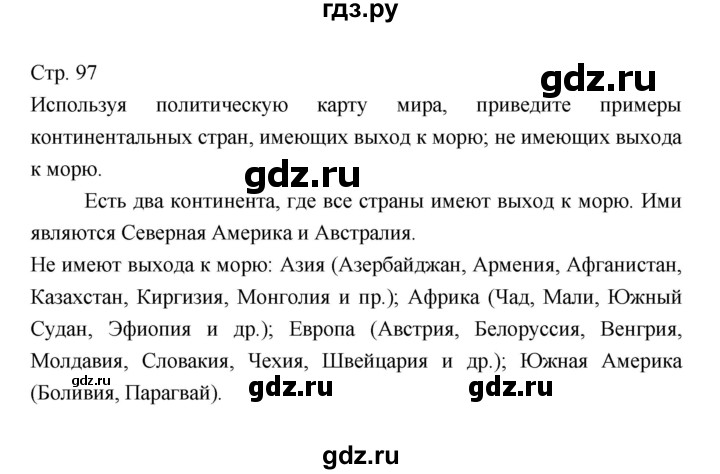 гдз.ру

Стр. 97

gdz.ru

Используя политическую карту мира, приведите примеры континентальных стран, имеющих выход к морю; не имеющих выхода к морю.

gdz.ru

Есть два континента, где все страны имеют выход к морю. Ими являются Северная Америка и Австралия.

Не имеют выхода к морю: Азия (Азербайджан, Армения, Афганистан, Казахстан, Киргизия, Монголия и пр.); Африка (Чад, Мали, Южный Судан, Эфиопия и др.); Европа (Австрия, Белоруссия, Венгрия, Молдавия, Словакия, Чехия, Швейцария и др.); Южная Америка (Боливия, Парагвай).

gdz.ru

gdz.ru gdz.ru

gdz.ru